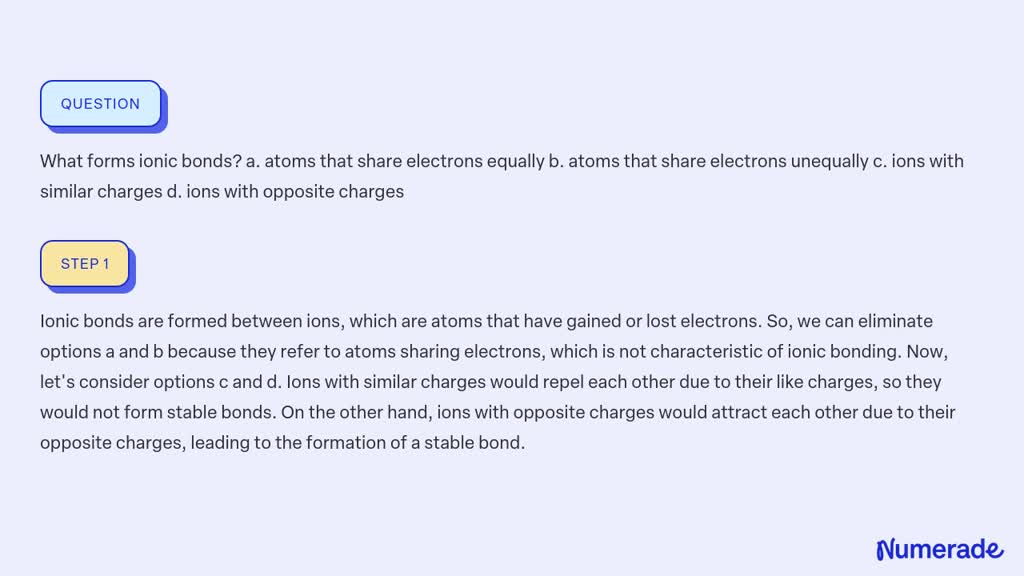 QUESTION

What forms ionic bonds? a. atoms that share electrons equally b. atoms that share electrons unequally c. ions with similar charges d. ions with opposite charges

STEP 1

Ionic bonds are formed between ions, which are atoms that have gained or lost electrons. So, we can eliminate options a and b because they refer to atoms sharing electrons, which is not characteristic of ionic bonding. Now, let's consider options c and d. Ions with similar charges would repel each other due to their like charges, so they would not form stable bonds. On the other hand, ions with opposite charges would attract each other due to their opposite charges, leading to the formation of a stable bond.

Numerade